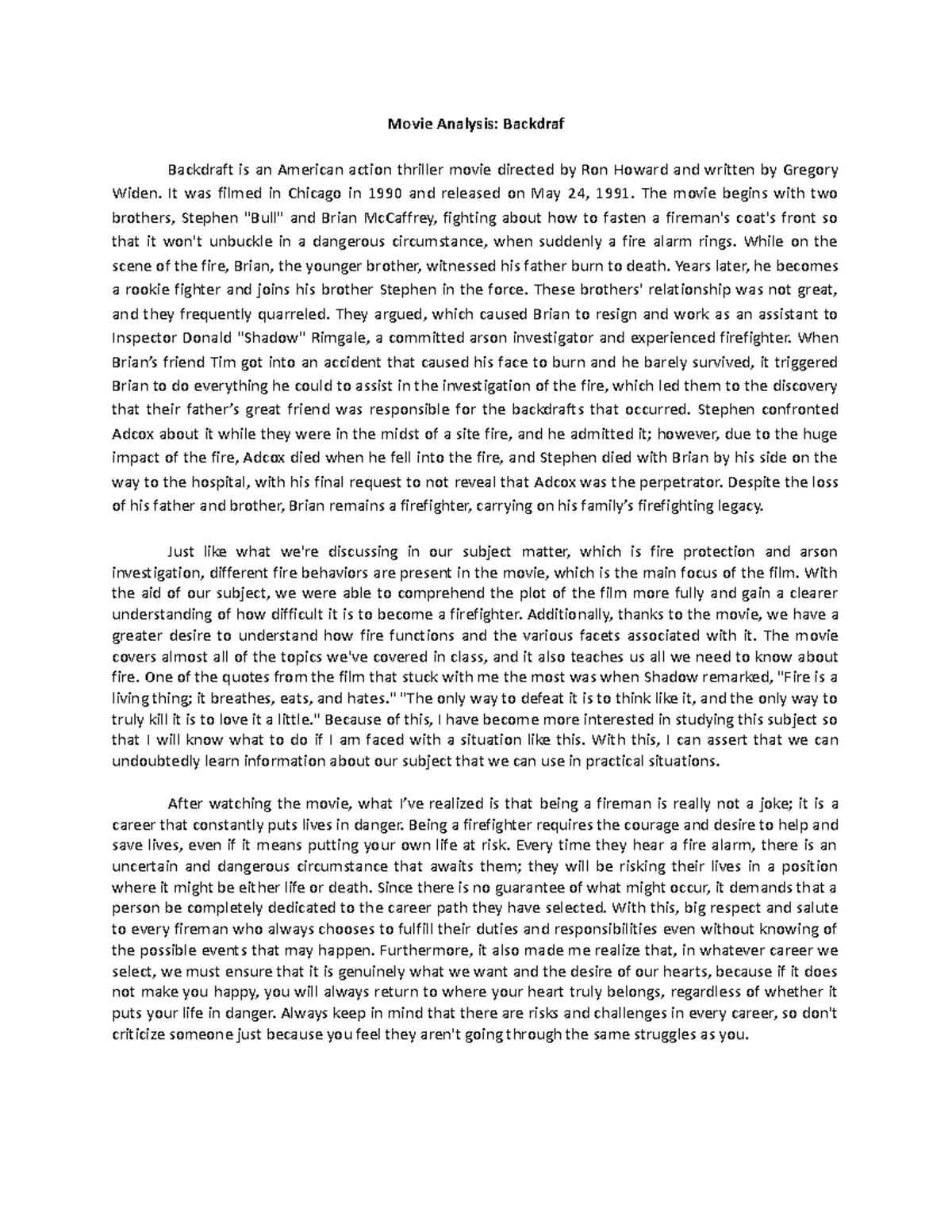 Movie Analysis: Backdraf

Backdraft is an American action thriller movie directed by Ron Howard and written by Gregory Widen. It was filmed in Chicago in 1990 and released on May 24, 1991. The movie begins with two brothers, Stephen "Bull" and Brian McCaffrey, fighting about how to fasten a fireman's coat's front so that it won't unbuckle in a dangerous circumstance, when suddenly a fire alarm rings. While on the scene of the fire, Brian, the younger brother, witnessed his father burn to death. Years later, he becomes a rookie fighter and joins his brother Stephen in the force. These brothers' relationship was not great, and they frequently quarreled. They argued, which caused Brian to resign and work as an assistant to Inspector Donald "Shadow" Rimgale, a committed arson investigator and experienced firefighter. When Brian's friend Tim got into an accident that caused his face to burn and he barely survived, it triggered Brian to do everything he could to assist in the investigation of the fire, which led them to the discovery that their father's great friend was responsible for the backdrafts that occurred. Stephen confronted Adcox about it while they were in the midst of a site fire, and he admitted it; however, due to the huge impact of the fire, Adcox died when he fell into the fire, and Stephen died with Brian by his side on the way to the hospital, with his final request to not reveal that Adcox was the perpetrator. Despite the loss of his father and brother, Brian remains a firefighter, carrying on his family's firefighting legacy.

Just like what we're discussing in our subject matter, which is fire protection and arson investigation, different fire behaviors are present in the movie, which is the main focus of the film. With the aid of our subject, we were able to comprehend the plot of the film more fully and gain a clearer understanding of how difficult it is to become a firefighter. Additionally, thanks to the movie, we have a greater desire to understand how fire functions and the various facets associated with it. The movie covers almost all of the topics we've covered in class, and it also teaches us all we need to know about fire. One of the quotes from the film that stuck with me the most was when Shadow remarked, "Fire is a living thing; it breathes, eats, and hates." "The only way to defeat it is to think like it, and the only way to truly kill it is to love it a little." Because of this, I have become more interested in studying this subject so that I will know what to do if I am faced with a situation like this. With this, I can assert that we can undoubtedly learn information about our subject that we can use in practical situations.

After watching the movie, what I've realized is that being a fireman is really not a joke; it is a career that constantly puts lives in danger. Being a firefighter requires the courage and desire to help and save lives, even if it means putting your own life at risk. Every time they hear a fire alarm, there is an uncertain and dangerous circumstance that awaits them; they will be risking their lives in a position where it might be either life or death. Since there is no guarantee of what might occur, it demands that a person be completely dedicated to the career path they have selected. With this, big respect and salute to every fireman who always chooses to fulfill their duties and responsibilities even without knowing of the possible events that may happen. Furthermore, it also made me realize that, in whatever career we select, we must ensure that it is genuinely what we want and the desire of our hearts, because if it does not make you happy, you will always return to where your heart truly belongs, regardless of whether it puts your life in danger. Always keep in mind that there are risks and challenges in every career, so don't criticize someone just because you feel they aren't going through the same struggles as you.